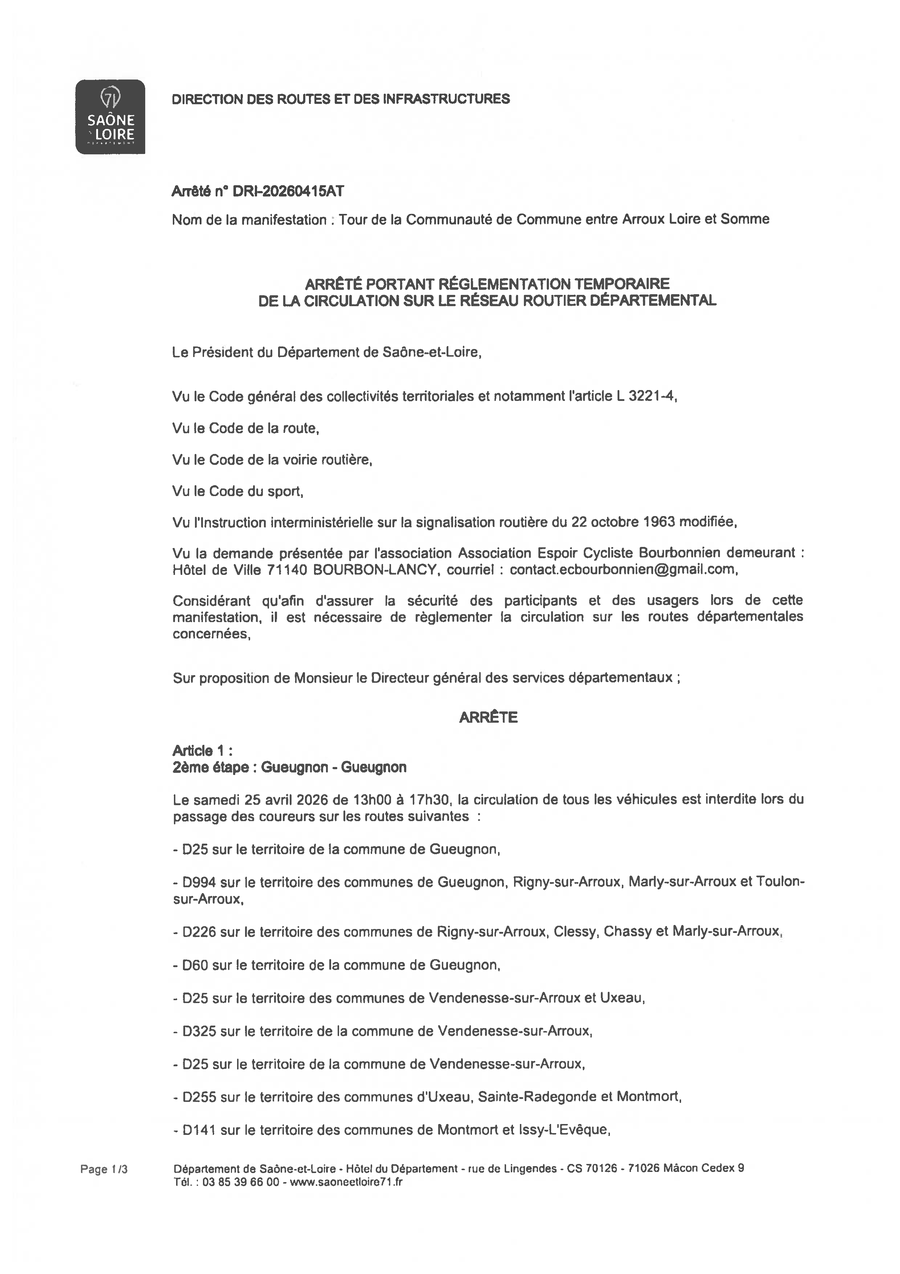 71
SAÔNE
LOIRE
DÉPARTEMENT

DIRECTION DES ROUTES ET DES INFRASTRUCTURES

Arrêté n° DRI-20260415AT

Nom de la manifestation : Tour de la Communauté de Commune entre Arroux Loire et Somme

ARRÊTÉ PORTANT RÉGLEMENTATION TEMPORAIRE
DE LA CIRCULATION SUR LE RÉSEAU ROUTIER DÉPARTEMENTAL

Le Président du Département de Saône-et-Loire,

Vu le Code général des collectivités territoriales et notamment l'article L 3221-4,

Vu le Code de la route,

Vu le Code de la voirie routière,

Vu le Code du sport,

Vu l'Instruction interministérielle sur la signalisation routière du 22 octobre 1963 modifiée,

Vu la demande présentée par l'association Association Espoir Cycliste Bourbonnien demeurant : Hôtel de Ville 71140 BOURBON-LANCY, courriel : contact.ecbourbonnien@gmail.com,

Considérant qu'afin d'assurer la sécurité des participants et des usagers lors de cette manifestation, il est nécessaire de règlementer la circulation sur les routes départementales concernées,

Sur proposition de Monsieur le Directeur général des services départementaux ;

ARRÊTE

Article 1 :
2ème étape : Gueugnon - Gueugnon

Le samedi 25 avril 2026 de 13h00 à 17h30, la circulation de tous les véhicules est interdite lors du passage des coureurs sur les routes suivantes :

- D25 sur le territoire de la commune de Gueugnon,

- D994 sur le territoire des communes de Gueugnon, Rigny-sur-Arroux, Marly-sur-Arroux et Toulon-sur-Arroux,

- D226 sur le territoire des communes de Rigny-sur-Arroux, Clessy, Chassy et Marly-sur-Arroux,

- D60 sur le territoire de la commune de Gueugnon,

- D25 sur le territoire des communes de Vendenesse-sur-Arroux et Uxeau,

- D325 sur le territoire de la commune de Vendenesse-sur-Arroux,

- D25 sur le territoire de la commune de Vendenesse-sur-Arroux,

- D255 sur le territoire des communes d'Uxeau, Sainte-Radegonde et Montmort,

- D141 sur le territoire des communes de Montmort et Issy-L'Evêque,

Page 1/3

Département de Saône-et-Loire - Hôtel du Département - rue de Lingendes - CS 70126 - 71026 Mâcon Cedex 9
Tél. : 03 85 39 66 00 - www.saoneetloire71.fr